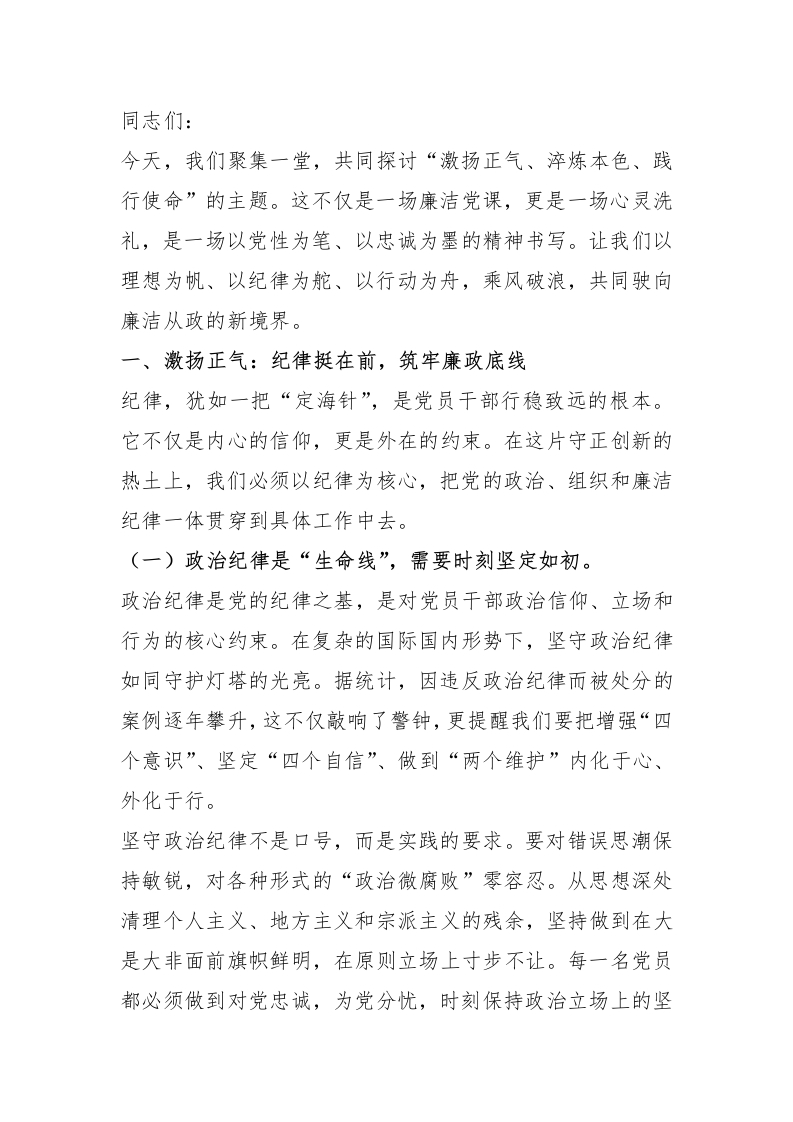 同志们：

今天，我们聚集一堂，共同探讨“激扬正气、淬炼本色、践行使命”的主题。这不仅是一场廉洁党课，更是一场心灵洗礼，是一场以党性为笔、以忠诚为墨的精神书写。让我们以理想为帆、以纪律为舵、以行动为舟，乘风破浪，共同驶向廉洁从政的新境界。

一、激扬正气：纪律挺在前，筑牢廉政底线

纪律，犹如一把“定海针”，是党员干部行稳致远的根本。它不仅是内心的信仰，更是外在的约束。在这片守正创新的热土上，我们必须以纪律为核心，把党的政治、组织和廉洁纪律一体贯穿到具体工作中去。

（一）政治纪律是“生命线”，需要时刻坚定如初。

政治纪律是党的纪律之基，是对党员干部政治信仰、立场和行为的核心约束。在复杂的国际国内形势下，坚守政治纪律如同守护灯塔的光亮。据统计，因违反政治纪律而被处分的案例逐年攀升，这不仅敲响了警钟，更提醒我们要把增强“四个意识”、坚定“四个自信”、做到“两个维护”内化于心、外化于行。

坚守政治纪律不是口号，而是实践的要求。要对错误思潮保持敏锐，对各种形式的“政治微腐败”零容忍。从思想深处清理个人主义、地方主义和宗派主义的残余，坚持做到在大是大非面前旗帜鲜明，在原则立场上寸步不让。每一名党员都必须做到对党忠诚，为党分忧，时刻保持政治立场上的坚